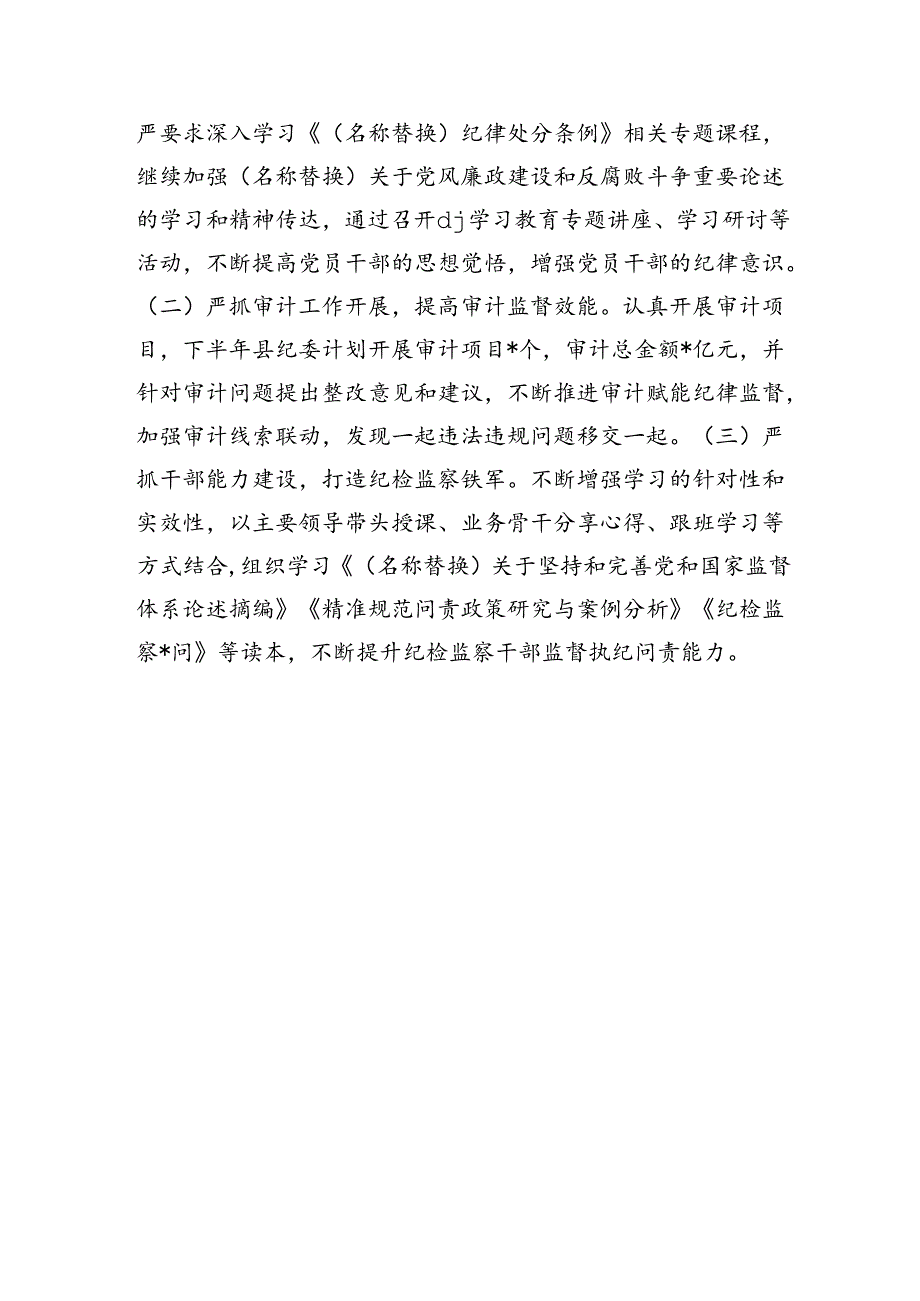 严要求深入学习《（名称替换）纪律处分条例》相关专题课程，继续加强（名称替换）关于党风廉政建设和反腐败斗争重要论述的学习和精神传达，通过召开dj学习教育专题讲座、学习研讨等活动，不断提高党员干部的思想觉悟，增强党员干部的纪律意识。（二）严抓审计工作开展，提高审计监督效能。认真开展审计项目，下半年县纪委计划开展审计项目*个，审计总金额*亿元，并针对审计问题提出整改意见和建议，不断推进审计赋能纪律监督，加强审计线索联动，发现一起违法违规问题移交一起。（三）严抓干部能力建设，打造纪检监察铁军。不断增强学习的针对性和实效性，以主要领导带头授课、业务骨干分享心得、跟班学习等方式结合，组织学习《（名称替换）关于坚持和完善党和国家监督体系论述摘编》《精准规范问责政策研究与案例分析》《纪检监察*问》等读本，不断提升纪检监察干部监督执纪问责能力。